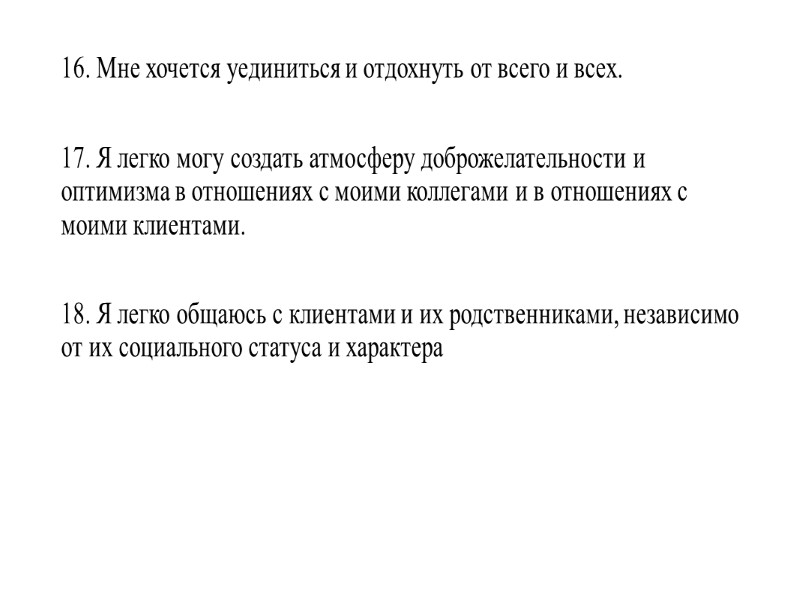 16. Мне хочется уединиться и отдохнуть от всего и всех.

17. Я легко могу создать атмосферу доброжелательности и оптимизма в отношениях с моими коллегами и в отношениях с моими клиентами.

18. Я легко общаюсь с клиентами и их родственниками, независимо от их социального статуса и характера